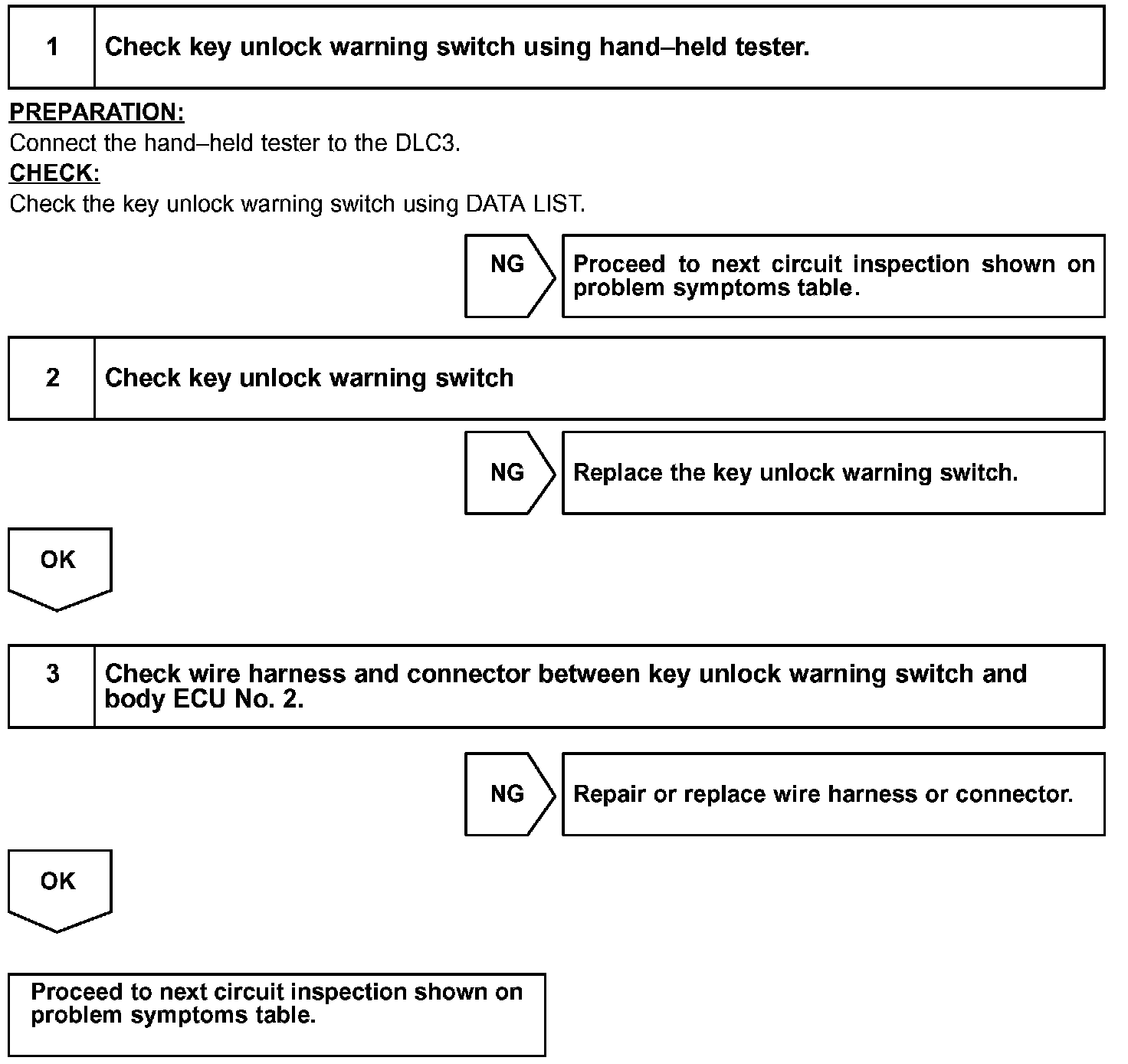 1 Check key unlock warning switch using hand–held tester.

PREPARATION:
Connect the hand–held tester to the DLC3.
CHECK:
Check the key unlock warning switch using DATA LIST.

NG

Proceed to next circuit inspection shown on problem symptoms table.

2 Check key unlock warning switch

NG

Replace the key unlock warning switch.

OK

3 Check wire harness and connector between key unlock warning switch and body ECU No. 2.

NG

Repair or replace wire harness or connector.

OK

Proceed to next circuit inspection shown on problem symptoms table.